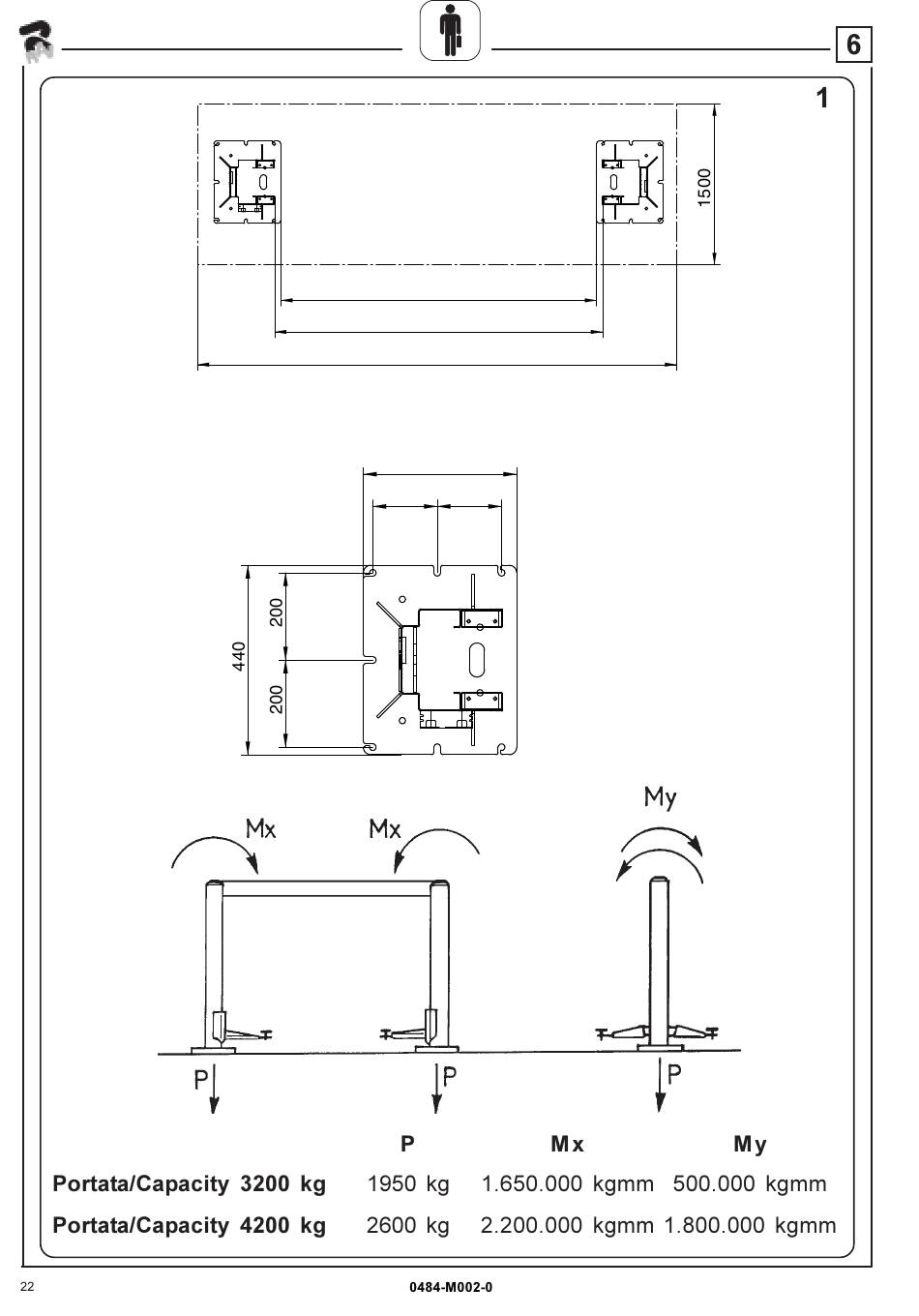 6

1

1500

440

200

200

Mx

Mx

My

P

P

P

|  | P | Mx | My |
|---|---|---|---|
| Portata/Capacity 3200 kg | 1950 kg | 1.650.000 kgmm | 500.000 kgmm |
| Portata/Capacity 4200 kg | 2600 kg | 2.200.000 kgmm | 1.800.000 kgmm |

22

0484-M002-0